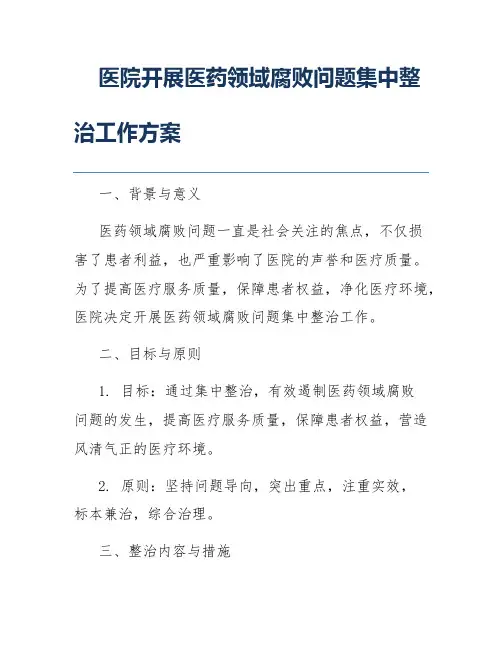 医院开展医药领域腐败问题集中整治工作方案

一、背景与意义

医药领域腐败问题一直是社会关注的焦点，不仅损害了患者利益，也严重影响了医院的声誉和医疗质量。为了提高医疗服务质量，保障患者权益，净化医疗环境，医院决定开展医药领域腐败问题集中整治工作。

二、目标与原则

1. 目标：通过集中整治，有效遏制医药领域腐败问题的发生，提高医疗服务质量，保障患者权益，营造风清气正的医疗环境。

2. 原则：坚持问题导向，突出重点，注重实效，标本兼治，综合治理。

三、整治内容与措施